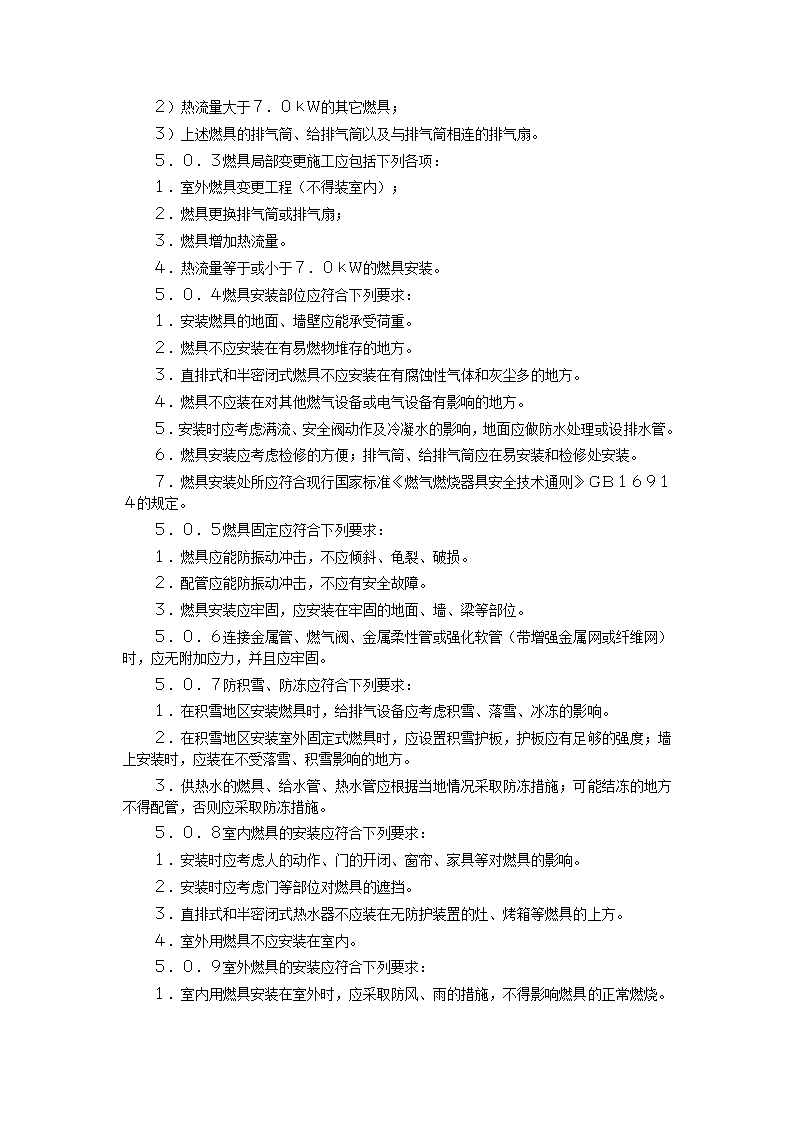 2）热流量大于７．０ｋＷ的其它燃具；

3）上述燃具的排气筒、给排气筒以及与排气筒相连的排气扇。

５．０．３燃具局部变更施工应包括下列各项：

１．室外燃具变更工程（不得装室内）；

２．燃具更换排气筒或排气扇；

３．燃具增加热流量。

４．热流量等于或小于７．０ｋＷ的燃具安装。

５．０．４燃具安装部位应符合下列要求：

１．安装燃具的地面、墙壁应能承受荷重。

２．燃具不应安装在有易燃物堆存的地方。

３．直排式和半密闭式燃具不应安装在有腐蚀性气体和灰尘多的地方。

４．燃具不应装在对其他燃气设备或电气设备有影响的地方。

５．安装时应考虑满流、安全阀动作及冷凝水的影响，地面应做防水处理或设排水管。

６．燃具安装应考虑检修的方便；排气筒、给排气筒应在易安装和检修处安装。

７．燃具安装处所应符合现行国家标准《燃气燃烧器具安全技术通则》ＧＢ１６９１４的规定。

５．０．５燃具固定应符合下列要求：

１．燃具应能防振动冲击，不应倾斜、龟裂、破损。

２．配管应能防振动冲击，不应有安全故障。

３．燃具安装应牢固，应安装在牢固的地面、墙、梁等部位。

５．０．６连接金属管、燃气阀、金属柔性管或强化软管（带增强金属网或纤维网）时，应无附加应力，并且应牢固。

５．０．７防积雪、防冻应符合下列要求：

１．在积雪地区安装燃具时，给排气设备应考虑积雪、落雪、冰冻的影响。

２．在积雪地区安装室外固定式燃具时，应设置积雪护板，护板应有足够的强度；墙上安装时，应装在不受落雪、积雪影响的地方。

３．供热水的燃具、给水管、热水管应根据当地情况采取防冻措施；可能结冻的地方不得配管，否则应采取防冻措施。

５．０．８室内燃具的安装应符合下列要求：

１．安装时应考虑人的动作、门的开闭、窗帘、家具等对燃具的影响。

２．安装时应考虑门等部位对燃具的遮挡。

３．直排式和半密闭式热水器不应装在无防护装置的灶、烤箱等燃具的上方。

４．室外用燃具不应安装在室内。

５．０．９室外燃具的安装应符合下列要求：

１．室内用燃具安装在室外时，应采取防风、雨的措施，不得影响燃具的正常燃烧。